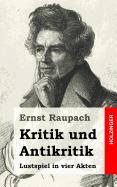 Ernst Raupach

Kritik und Antikritik

Lustspiel in vier Akten

HOLZINGER